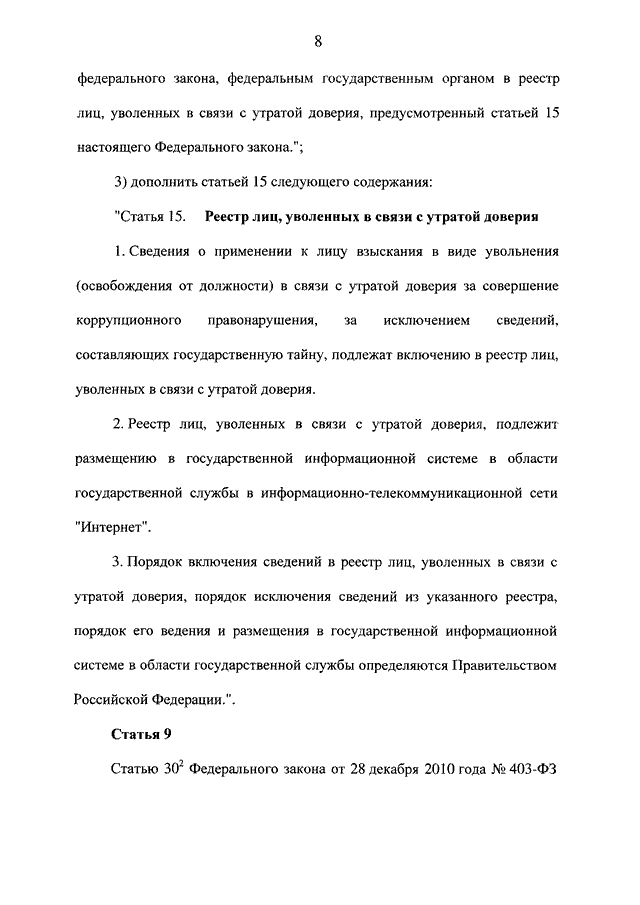 8

федерального закона, федеральным государственным органом в реестр лиц, уволенных в связи с утратой доверия, предусмотренный статьей 15 настоящего Федерального закона.";

3) дополнить статьей 15 следующего содержания:

"Статья 15. Реестр лиц, уволенных в связи с утратой доверия

1. Сведения о применении к лицу взыскания в виде увольнения (освобождения от должности) в связи с утратой доверия за совершение коррупционного правонарушения, за исключением сведений, составляющих государственную тайну, подлежат включению в реестр лиц, уволенных в связи с утратой доверия.

2. Реестр лиц, уволенных в связи с утратой доверия, подлежит размещению в государственной информационной системе в области государственной службы в информационно-телекоммуникационной сети "Интернет".

3. Порядок включения сведений в реестр лиц, уволенных в связи с утратой доверия, порядок исключения сведений из указанного реестра, порядок его ведения и размещения в государственной информационной системе в области государственной службы определяются Правительством Российской Федерации.".

Статья 9

Статью $30^2$ Федерального закона от 28 декабря 2010 года № 403-ФЗ